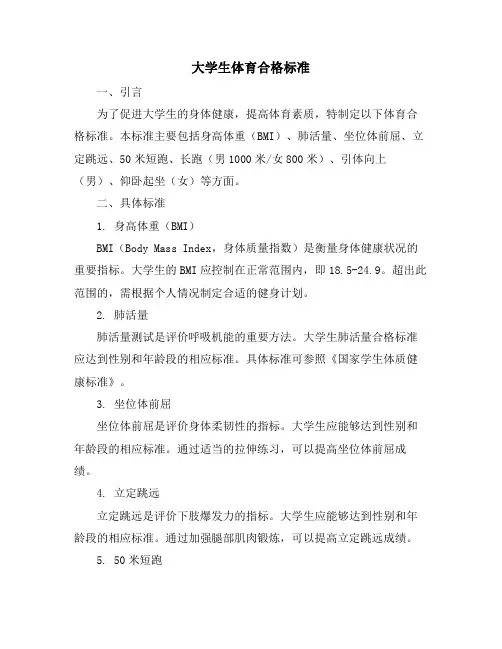 大学生体育合格标准

一、引言

为了促进大学生的身体健康，提高体育素质，特制定以下体育合格标准。本标准主要包括身高体重（BMI）、肺活量、坐位体前屈、立定跳远、50米短跑、长跑（男1000米/女800米）、引体向上（男）、仰卧起坐（女）等方面。

二、具体标准

1. 身高体重（BMI）

BMI（Body Mass Index，身体质量指数）是衡量身体健康状况的重要指标。大学生的BMI应控制在正常范围内，即18.5-24.9。超出此范围的，需根据个人情况制定合适的健身计划。

2. 肺活量

肺活量测试是评价呼吸机能的重要方法。大学生肺活量合格标准应达到性别和年龄段的相应标准。具体标准可参照《国家学生体质健康标准》。

3. 坐位体前屈

坐位体前屈是评价身体柔韧性的指标。大学生应能够达到性别和年龄段的相应标准。通过适当的拉伸练习，可以提高坐位体前屈成绩。

4. 立定跳远

立定跳远是评价下肢爆发力的指标。大学生应能够达到性别和年龄段的相应标准。通过加强腿部肌肉锻炼，可以提高立定跳远成绩。

5. 50米短跑